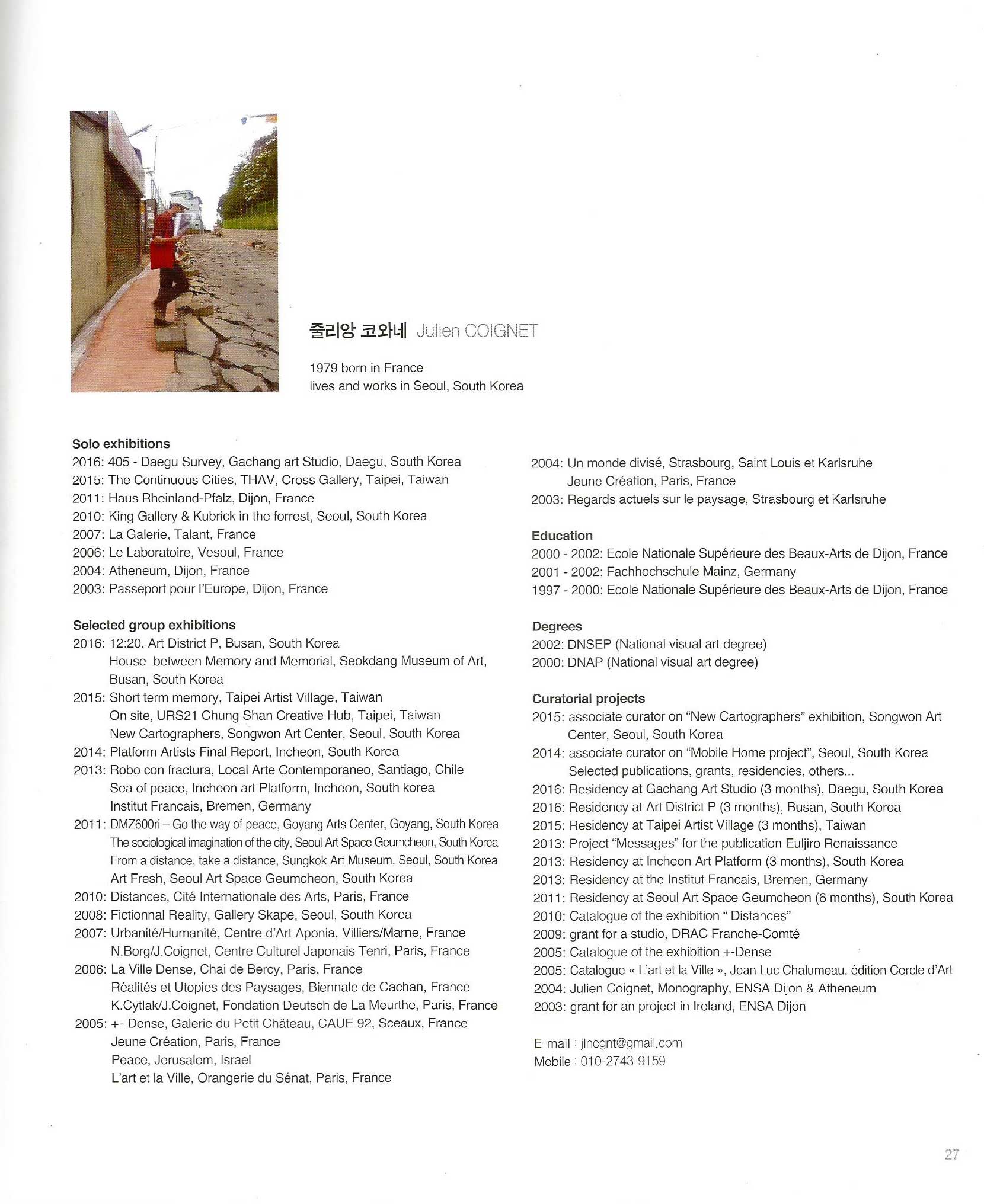 줄리앙 코와네 Julien COIGNET

1979 born in France
lives and works in Seoul, South Korea

**Solo exhibitions**
2016: 405 - Daegu Survey, Gachang art Studio, Daegu, South Korea
2015: The Continuous Cities, THAV, Cross Gallery, Taipei, Taiwan
2011: Haus Rheinland-Pfalz, Dijon, France
2010: King Gallery & Kubrick in the forrest, Seoul, South Korea
2007: La Galerie, Talant, France
2006: Le Laboratoire, Vesoul, France
2004: Atheneum, Dijon, France
2003: Passeport pour l'Europe, Dijon, France

**Selected group exhibitions**
2016: 12:20, Art District P, Busan, South Korea
House_between Memory and Memorial, Seokdang Museum of Art, Busan, South Korea
2015: Short term memory, Taipei Artist Village, Taiwan
On site, URS21 Chung Shan Creative Hub, Taipei, Taiwan
New Cartographers, Songwon Art Center, Seoul, South Korea
2014: Platform Artists Final Report, Incheon, South Korea
2013: Robo con fractura, Local Arte Contemporaneo, Santiago, Chile
Sea of peace, Incheon art Platform, Incheon, South korea
Institut Francais, Bremen, Germany
2011: DMZ600ri – Go the way of peace, Goyang Arts Center, Goyang, South Korea
The sociological imagination of the city, Seoul Art Space Geumcheon, South Korea
From a distance, take a distance, Sungkok Art Museum, Seoul, South Korea
Art Fresh, Seoul Art Space Geumcheon, South Korea
2010: Distances, Cité Internationale des Arts, Paris, France
2008: Fictionnal Reality, Gallery Skape, Seoul, South Korea
2007: Urbanité/Humanité, Centre d'Art Aponia, Villiers/Marne, France
N.Borg/J.Coignet, Centre Culturel Japonais Tenri, Paris, France
2006: La Ville Dense, Chai de Bercy, Paris, France
Réalités et Utopies des Paysages, Biennale de Cachan, France
K.Cytlak/J.Coignet, Fondation Deutsch de La Meurthe, Paris, France
2005: +- Dense, Galerie du Petit Château, CAUE 92, Sceaux, France
Jeune Création, Paris, France
Peace, Jerusalem, Israel
L'art et la Ville, Orangerie du Sénat, Paris, France

2004: Un monde divisé, Strasbourg, Saint Louis et Karlsruhe
Jeune Création, Paris, France
2003: Regards actuels sur le paysage, Strasbourg et Karlsruhe

**Education**
2000 - 2002: Ecole Nationale Supérieure des Beaux-Arts de Dijon, France
2001 - 2002: Fachhochschule Mainz, Germany
1997 - 2000: Ecole Nationale Supérieure des Beaux-Arts de Dijon, France

**Degrees**
2002: DNSEP (National visual art degree)
2000: DNAP (National visual art degree)

**Curatorial projects**
2015: associate curator on "New Cartographers" exhibition, Songwon Art Center, Seoul, South Korea
2014: associate curator on "Mobile Home project", Seoul, South Korea
Selected publications, grants, residencies, others...
2016: Residency at Gachang Art Studio (3 months), Daegu, South Korea
2016: Residency at Art District P (3 months), Busan, South Korea
2015: Residency at Taipei Artist Village (3 months), Taiwan
2013: Project "Messages" for the publication Euljiro Renaissance
2013: Residency at Incheon Art Platform (3 months), South Korea
2013: Residency at the Institut Francais, Bremen, Germany
2011: Residency at Seoul Art Space Geumcheon (6 months), South Korea
2010: Catalogue of the exhibition " Distances"
2009: grant for a studio, DRAC Franche-Comté
2005: Catalogue of the exhibition +-Dense
2005: Catalogue « L'art et la Ville », Jean Luc Chalumeau, édition Cercle d'Art
2004: Julien Coignet, Monography, ENSA Dijon & Atheneum
2003: grant for an project in Ireland, ENSA Dijon

E-mail : jlncgnt@gmail.com
Mobile : 010-2743-9159

27